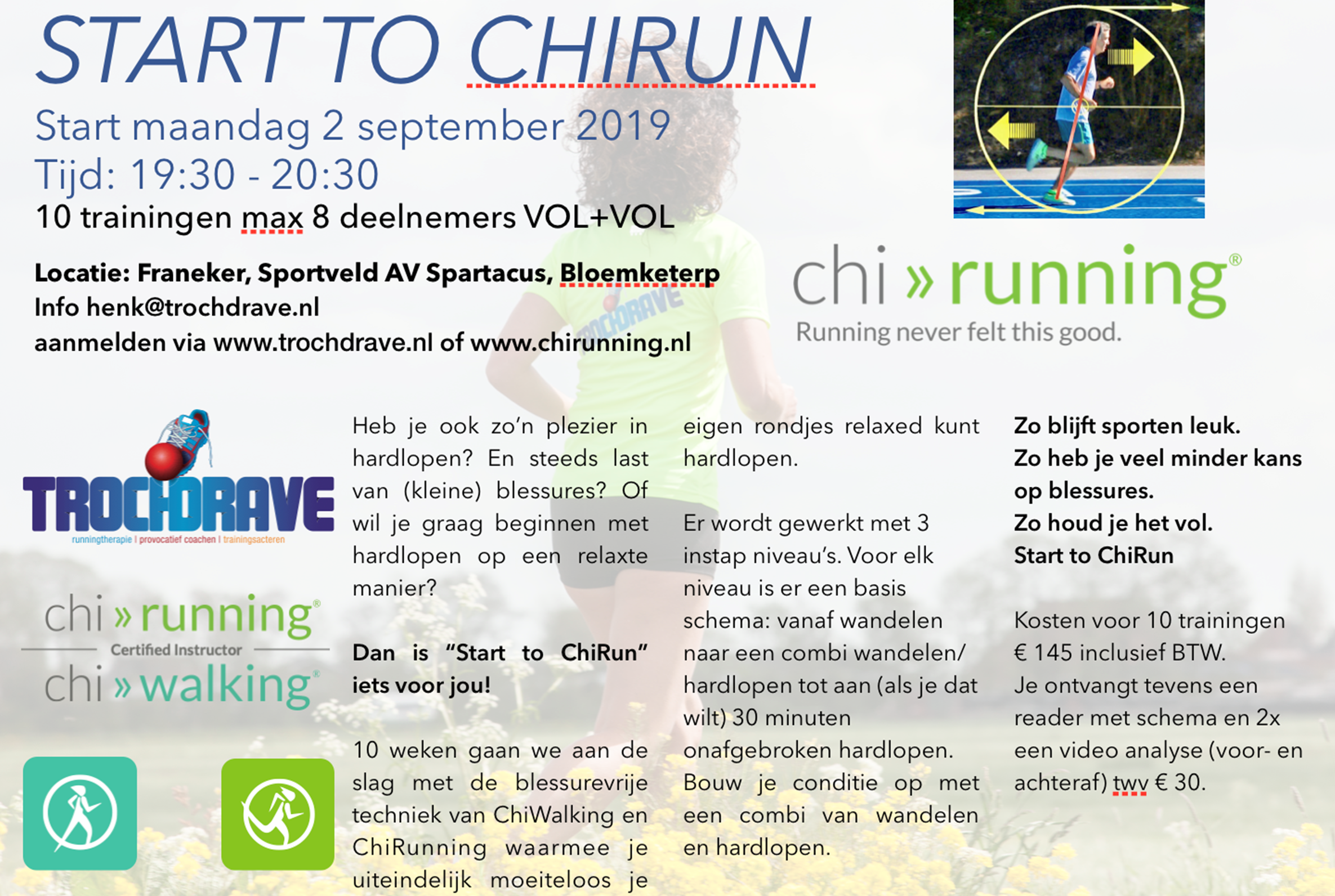 START TO CHIRUN

Start maandag 2 september 2019
Tijd: 19:30 - 20:30
10 trainingen max 8 deelnemers VOL+VOL

Locatie: Franeker, Sportveld AV Spartacus, Bloemketerp
Info henk@trochdrave.nl
aanmelden via www.trochdrave.nl of www.chirunning.nl

chi » running®
Running never felt this good.

TROCHDRAVE
runningtherapie | provocatief coachen | trainingsacteren

chi » running®
Certified Instructor
chi » walking®

Heb je ook zo'n plezier in hardlopen? En steeds last van (kleine) blessures? Of wil je graag beginnen met hardlopen op een relaxte manier?

Dan is "Start to ChiRun" iets voor jou!

10 weken gaan we aan de slag met de blessurevrije techniek van ChiWalking en ChiRunning waarmee je uiteindelijk moeiteloos je eigen rondjes relaxed kunt hardlopen.

Er wordt gewerkt met 3 instap niveau's. Voor elk niveau is er een basis schema: vanaf wandelen naar een combi wandelen/ hardlopen tot aan (als je dat wilt) 30 minuten onafgebroken hardlopen. Bouw je conditie op met een combi van wandelen en hardlopen.

Zo blijft sporten leuk.
Zo heb je veel minder kans op blessures.
Zo houd je het vol.
Start to ChiRun

Kosten voor 10 trainingen € 145 inclusief BTW.
Je ontvangt tevens een reader met schema en 2x een video analyse (voor- en achteraf) twv € 30.